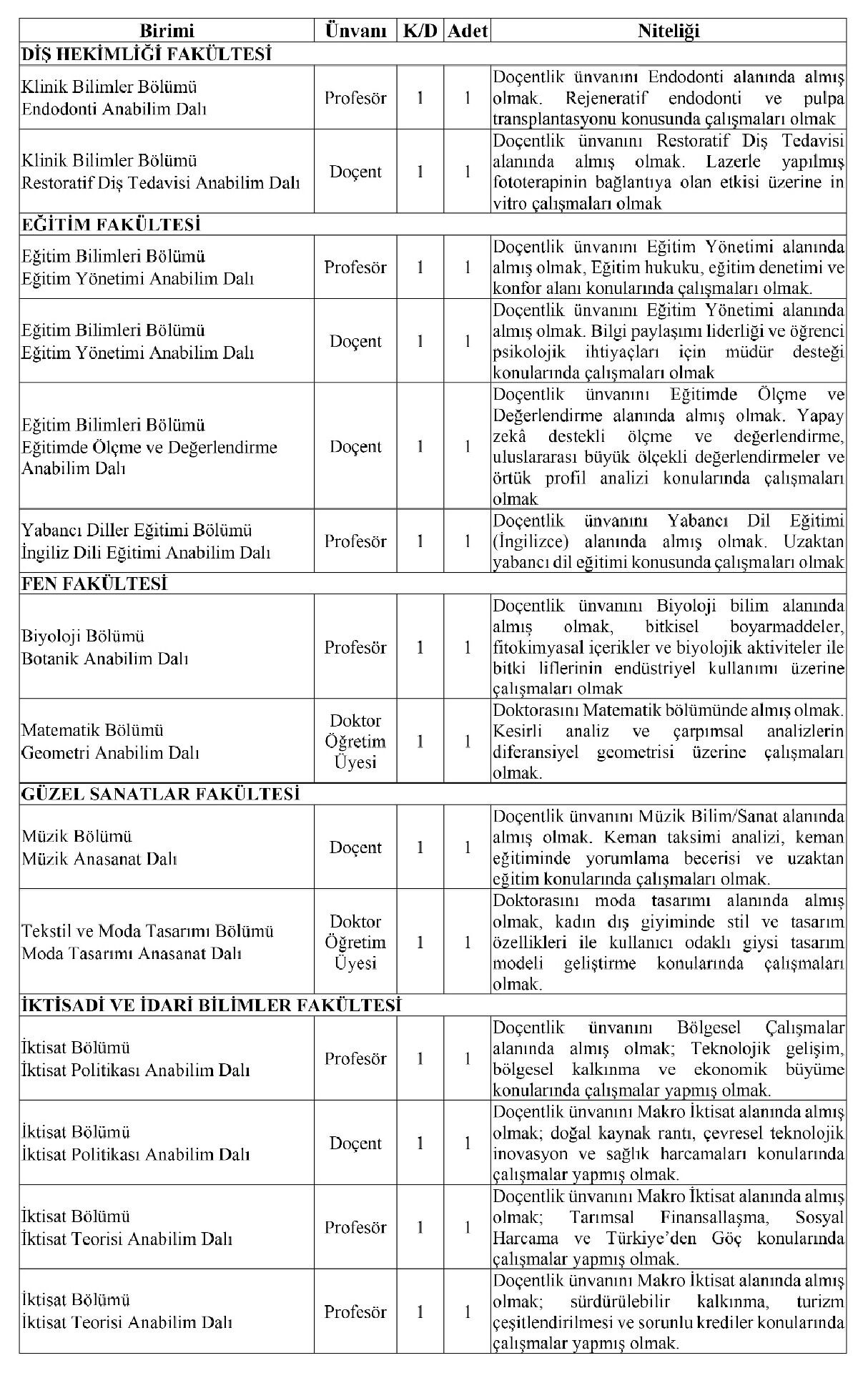 | Birimi | Ünvanı | K/D | Adet | Niteliği |
|---|---|---|---|---|
| DİŞ HEKİMLİĞİ FAKÜLTESİ | | | | |
| Klinik Bilimler Bölümü Endodonti Anabilim Dalı | Profesör | 1 | 1 | Doçentlik ünvanını Endodonti alanında almış olmak. Rejeneratif endodonti ve pulpa transplantasyonu konusunda çalışmaları olmak |
| Klinik Bilimler Bölümü Restoratif Diş Tedavisi Anabilim Dalı | Doçent | 1 | 1 | Doçentlik ünvanını Restoratif Diş Tedavisi alanında almış olmak. Lazerle yapılmış fototerapinin bağlantıya olan etkisi üzerine in vitro çalışmaları olmak |
| EĞİTİM FAKÜLTESİ | | | | |
| Eğitim Bilimleri Bölümü Eğitim Yönetimi Anabilim Dalı | Profesör | 1 | 1 | Doçentlik ünvanını Eğitim Yönetimi alanında almış olmak, Eğitim hukuku, eğitim denetimi ve konfor alanı konularında çalışmaları olmak. |
| Eğitim Bilimleri Bölümü Eğitim Yönetimi Anabilim Dalı | Doçent | 1 | 1 | Doçentlik ünvanını Eğitim Yönetimi alanında almış olmak. Bilgi paylaşımı liderliği ve öğrenci psikolojik ihtiyaçları için müdür desteği konularında çalışmaları olmak |
| Eğitim Bilimleri Bölümü Eğitimde Ölçme ve Değerlendirme Anabilim Dalı | Doçent | 1 | 1 | Doçentlik ünvanını Eğitimde Ölçme ve Değerlendirme alanında almış olmak. Yapay zekâ destekli ölçme ve değerlendirme, uluslararası büyük ölçekli değerlendirmeler ve örtük profil analizi konularında çalışmaları olmak |
| Yabancı Diller Eğitimi Bölümü İngiliz Dili Eğitimi Anabilim Dalı | Profesör | 1 | 1 | Doçentlik ünvanını Yabancı Dil Eğitimi (İngilizce) alanında almış olmak. Uzaktan yabancı dil eğitimi konusunda çalışmaları olmak |
| FEN FAKÜLTESİ | | | | |
| Biyoloji Bölümü Botanik Anabilim Dalı | Profesör | 1 | 1 | Doçentlik ünvanını Biyoloji bilim alanında almış olmak, bitkisel boyarmaddeler, fitokimyasal içerikler ve biyolojik aktiviteler ile bitki liflerinin endüstriyel kullanımı üzerine çalışmaları olmak |
| Matematik Bölümü Geometri Anabilim Dalı | Doktor Öğretim Üyesi | 1 | 1 | Doktorasını Matematik bölümünde almış olmak. Kesirli analiz ve çarpımsal analizlerin diferansiyel geometrisi üzerine çalışmaları olmak. |
| GÜZEL SANATLAR FAKÜLTESİ | | | | |
| Müzik Bölümü Müzik Anasanat Dalı | Doçent | 1 | 1 | Doçentlik ünvanını Müzik Bilim/Sanat alanında almış olmak. Keman taksimi analizi, keman eğitiminde yorumlama becerisi ve uzaktan eğitim konularında çalışmaları olmak. |
| Tekstil ve Moda Tasarımı Bölümü Moda Tasarımı Anasanat Dalı | Doktor Öğretim Üyesi | 1 | 1 | Doktorasını moda tasarımı alanında almış olmak, kadın dış giyiminde stil ve tasarım özellikleri ile kullanıcı odaklı giysi tasarım modeli geliştirme konularında çalışmaları olmak. |
| İKTİSADİ VE İDARİ BİLİMLER FAKÜLTESİ | | | | |
| İktisat Bölümü İktisat Politikası Anabilim Dalı | Profesör | 1 | 1 | Doçentlik ünvanını Bölgesel Çalışmalar alanında almış olmak; Teknolojik gelişim, bölgesel kalkınma ve ekonomik büyüme konularında çalışmalar yapmış olmak. |
| İktisat Bölümü İktisat Politikası Anabilim Dalı | Doçent | 1 | 1 | Doçentlik ünvanını Makro İktisat alanında almış olmak; doğal kaynak rantı, çevresel teknolojik inovasyon ve sağlık harcamaları konularında çalışmalar yapmış olmak. |
| İktisat Bölümü İktisat Teorisi Anabilim Dalı | Profesör | 1 | 1 | Doçentlik ünvanını Makro İktisat alanında almış olmak; Tarımsal Finansallaşma, Sosyal Harcama ve Türkiye'den Göç konularında çalışmalar yapmış olmak. |
| İktisat Bölümü İktisat Teorisi Anabilim Dalı | Profesör | 1 | 1 | Doçentlik ünvanını Makro İktisat alanında almış olmak; sürdürülebilir kalkınma, turizm çeşitlendirilmesi ve sorunlu krediler konularında çalışmalar yapmış olmak. |